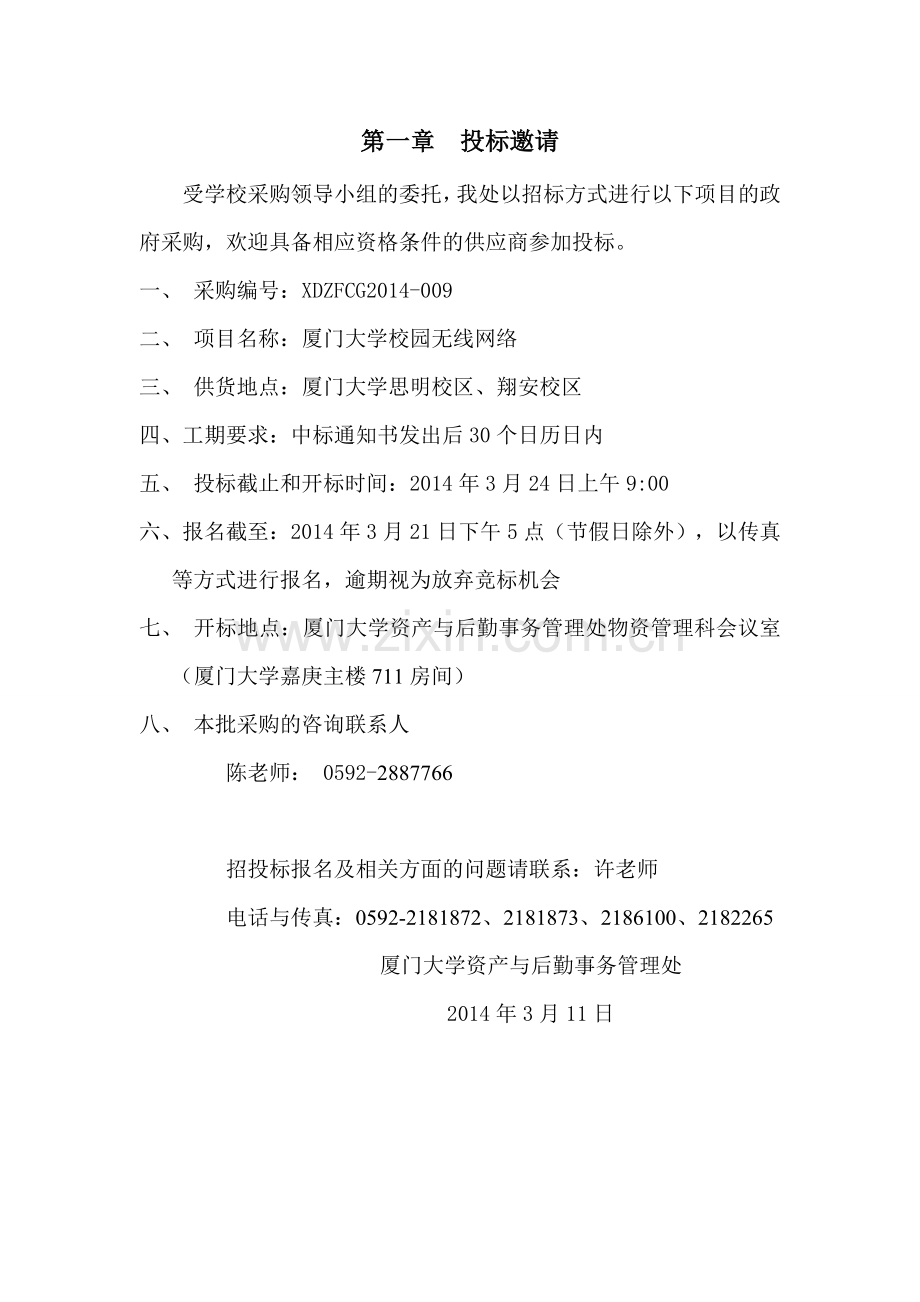 第一章　投标邀请

受学校采购领导小组的委托，我处以招标方式进行以下项目的政府采购，欢迎具备相应资格条件的供应商参加投标。

一、　采购编号：XDZFCG2014-009

二、　项目名称：厦门大学校园无线网络

三、　供货地点：厦门大学思明校区、翔安校区

四、工期要求：中标通知书发出后 30 个日历日内

五、　投标截止和开标时间：2014 年 3 月 24 日上午 9:00

六、报名截至：2014 年 3 月 21 日下午 5 点（节假日除外），以传真等方式进行报名，逾期视为放弃竞标机会

七、　开标地点：厦门大学资产与后勤事务管理处物资管理科会议室（厦门大学嘉庚主楼 711 房间）

八、　本批采购的咨询联系人

陈老师：　0592-2887766

招投标报名及相关方面的问题请联系：许老师

电话与传真：0592-2181872、2181873、2186100、2182265

厦门大学资产与后勤事务管理处

2014 年 3 月 11 日

www.zixin.com.cn